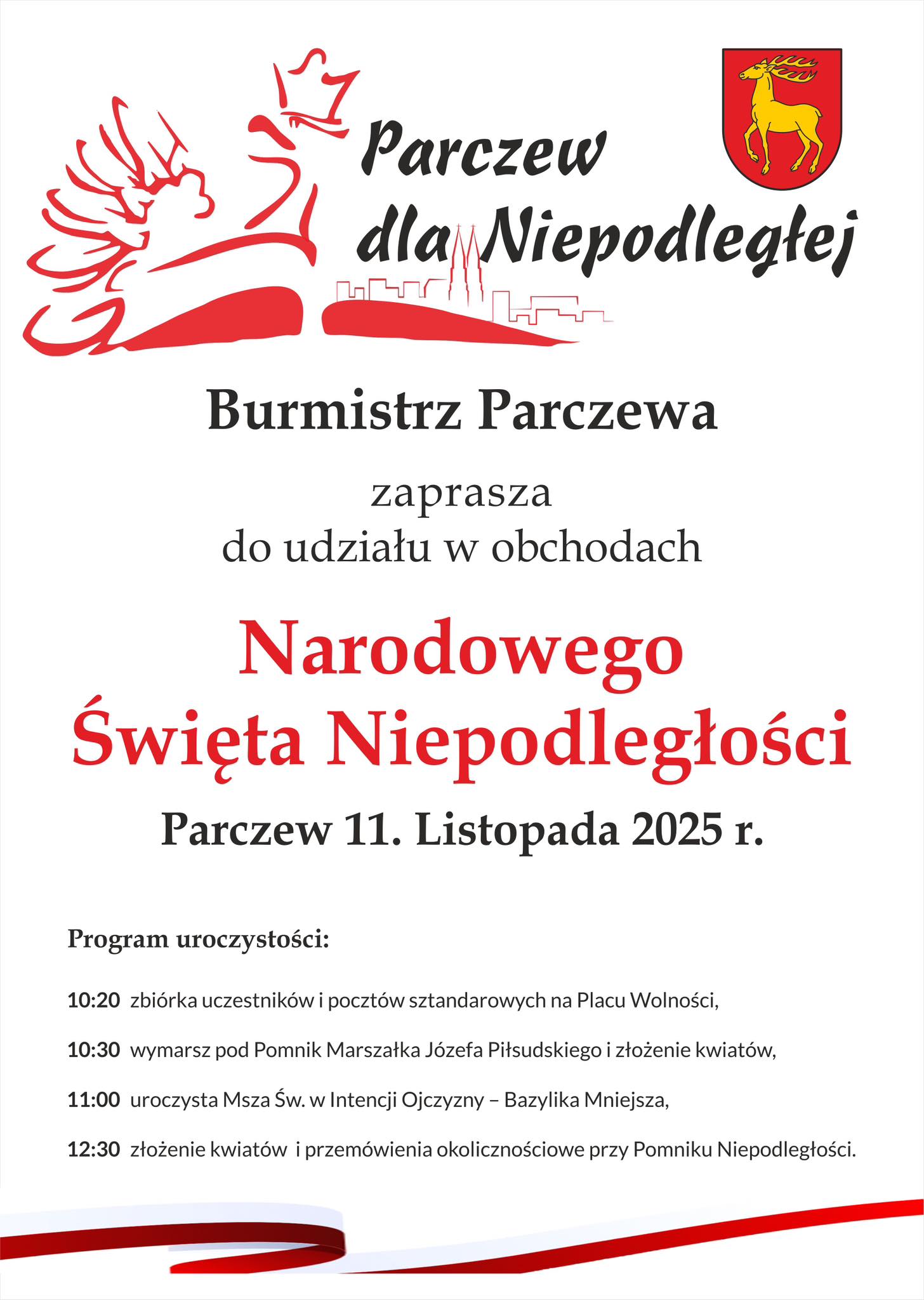 Parczew
dla Niepodległej

Burmistrz Parczewa

zaprasza
do udziału w obchodach

Narodowego
Święta Niepodległości

Parczew 11. Listopada 2025 r.

Program uroczystości:

10:20 zbiórka uczestników i pocztów sztandarowych na Placu Wolności,

10:30 wymarsz pod Pomnik Marszałka Józefa Piłsudskiego i złożenie kwiatów,

11:00 uroczysta Msza Św. w Intencji Ojczyzny – Bazylika Mniejsza,

12:30 złożenie kwiatów i przemówienia okolicznościowe przy Pomniku Niepodległości.